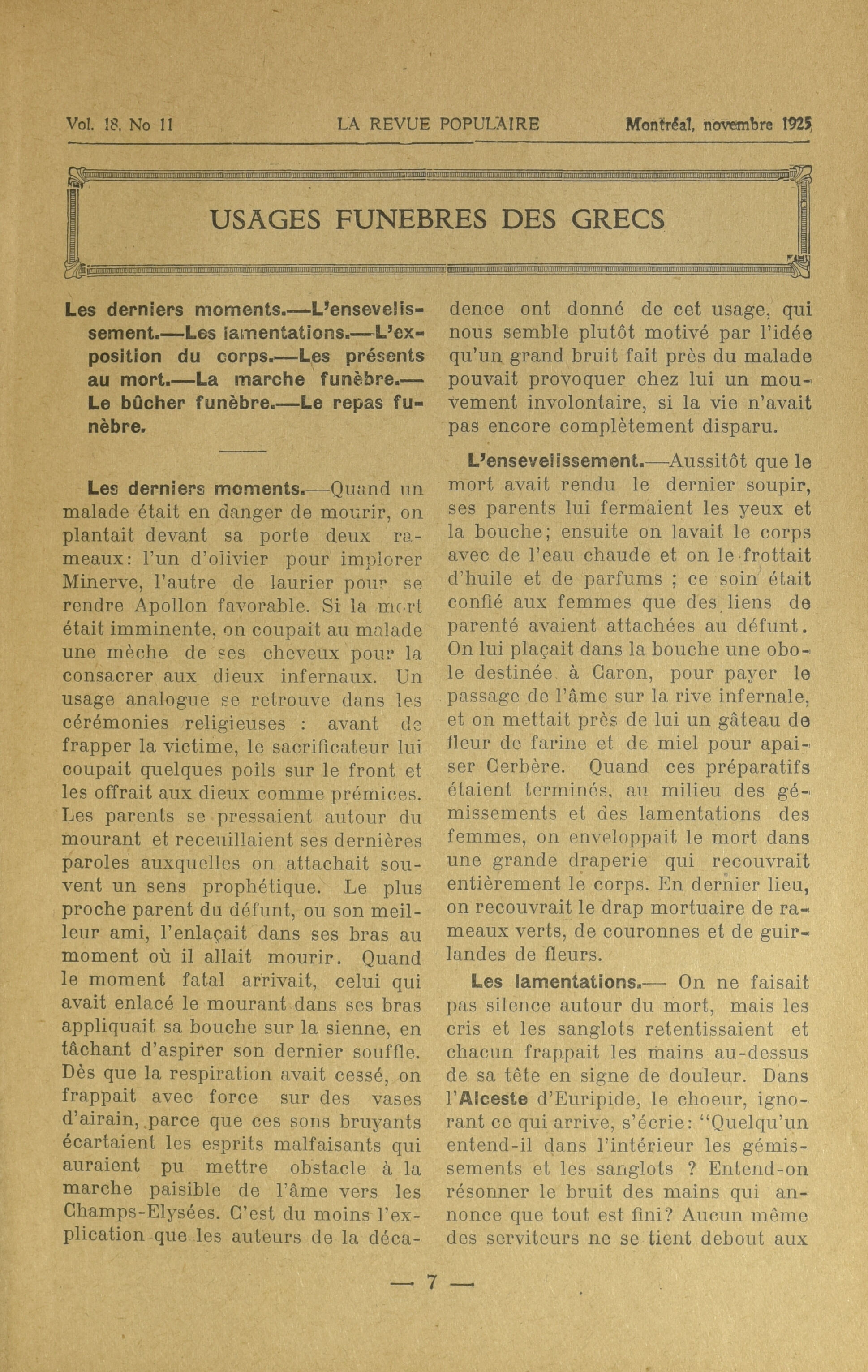 Vol. 18, No 11 LA REVUE POPULAIRE Montréal, novembre 1925

USAGES FUNEBRES DES GRECS

Les derniers moments.—L'ensevelissement.—Les lamentations.—L'exposition du corps.—Les présents au mort.—La marche funèbre.—Le bûcher funèbre.—Le repas funèbre.

Les derniers moments.—Quand un malade était en danger de mourir, on plantait devant sa porte deux rameaux: l'un d'olivier pour implorer Minerve, l'autre de laurier pour se rendre Apollon favorable. Si la mort était imminente, on coupait au malade une mèche de ses cheveux pour la consacrer aux dieux infernaux. Un usage analogue se retrouve dans les cérémonies religieuses : avant de frapper la victime, le sacrificateur lui coupait quelques poils sur le front et les offrait aux dieux comme prémices. Les parents se pressaient autour du mourant et receuillaient ses dernières paroles auxquelles on attachait souvent un sens prophétique. Le plus proche parent du défunt, ou son meilleur ami, l'enlaçait dans ses bras au moment où il allait mourir. Quand le moment fatal arrivait, celui qui avait enlacé le mourant dans ses bras appliquait sa bouche sur la sienne, en tâchant d'aspirer son dernier souffle. Dès que la respiration avait cessé, on frappait avec force sur des vases d'airain, parce que ces sons bruyants écartaient les esprits malfaisants qui auraient pu mettre obstacle à la marche paisible de l'âme vers les Champs-Elysées. C'est du moins l'explication que les auteurs de la décadence ont donné de cet usage, qui nous semble plutôt motivé par l'idée qu'un grand bruit fait près du malade pouvait provoquer chez lui un mouvement involontaire, si la vie n'avait pas encore complètement disparu.

L'ensevelissement.—Aussitôt que le mort avait rendu le dernier soupir, ses parents lui fermaient les yeux et la bouche; ensuite on lavait le corps avec de l'eau chaude et on le frottait d'huile et de parfums ; ce soin était confié aux femmes que des liens de parenté avaient attachées au défunt. On lui plaçait dans la bouche une obole destinée à Caron, pour payer le passage de l'âme sur la rive infernale, et on mettait près de lui un gâteau de fleur de farine et de miel pour apaiser Cerbère. Quand ces préparatifs étaient terminés, au milieu des gémissements et des lamentations des femmes, on enveloppait le mort dans une grande draperie qui recouvrait entièrement le corps. En dernier lieu, on recouvrait le drap mortuaire de rameaux verts, de couronnes et de guirlandes de fleurs.

Les lamentations.— On ne faisait pas silence autour du mort, mais les cris et les sanglots retentissaient et chacun frappait les mains au-dessus de sa tête en signe de douleur. Dans l'Alceste d'Euripide, le choeur, ignorant ce qui arrive, s'écrie: "Quelqu'un entend-il dans l'intérieur les gémissements et les sanglots ? Entend-on résonner le bruit des mains qui annonce que tout est fini? Aucun même des serviteurs ne se tient debout aux

— 7 —